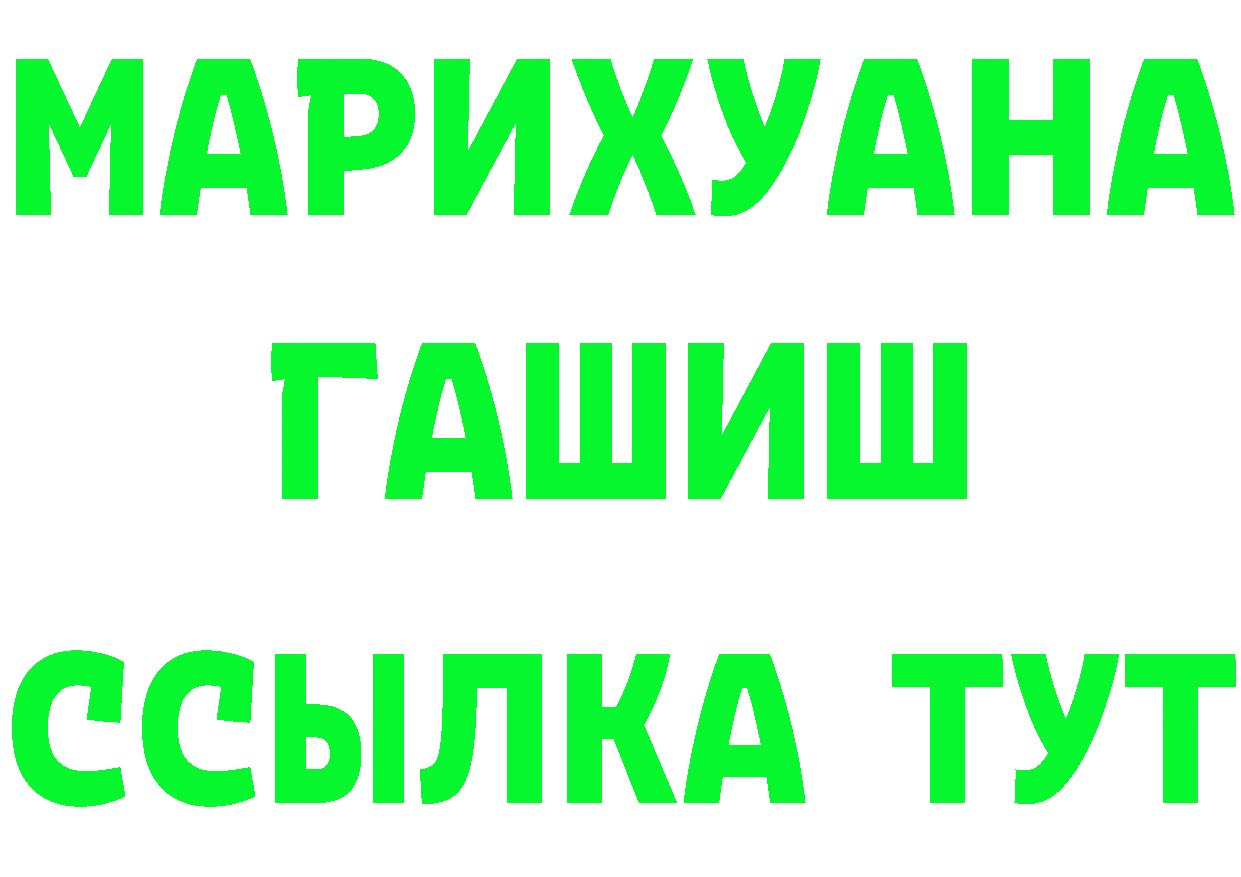 МАРИХУАНА
ГАШИШ
ССЫЛКА ТУТ